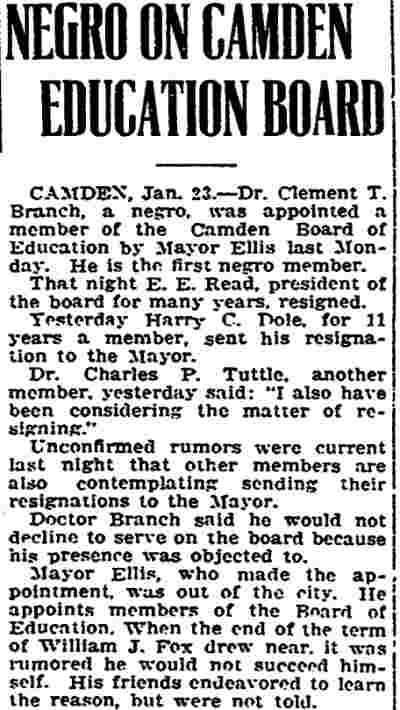 NEGRO ON CAMDEN EDUCATION BOARD

CAMDEN, Jan. 23.—Dr. Clement T. Branch, a negro, was appointed a member of the Camden Board of Education by Mayor Ellis last Monday. He is the first negro member.

That night E. E. Read, president of the board for many years, resigned.

Yesterday Harry C. Dole, for 11 years a member, sent his resignation to the Mayor.

Dr. Charles P. Tuttle, another member, yesterday said: "I also have been considering the matter of resigning."

Unconfirmed rumors were current last night that other members are also contemplating sending their resignations to the Mayor.

Doctor Branch said he would not decline to serve on the board because his presence was objected to.

Mayor Ellis, who made the appointment, was out of the city. He appoints members of the Board of Education. When the end of the term of William J. Fox drew near, it was rumored he would not succeed himself. His friends endeavored to learn the reason, but were not told.